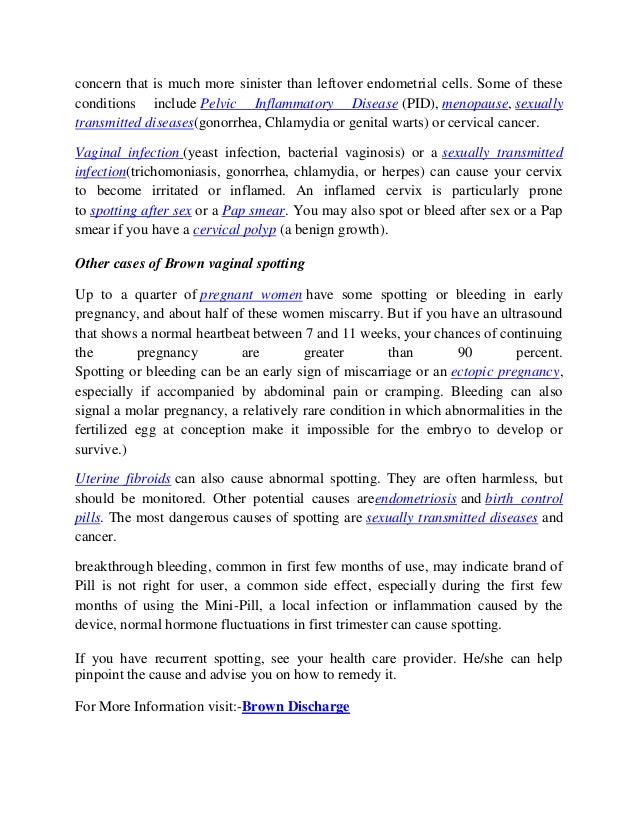 concern that is much more sinister than leftover endometrial cells. Some of these conditions include Pelvic Inflammatory Disease (PID), menopause, sexually transmitted diseases(gonorrhea, Chlamydia or genital warts) or cervical cancer.

Vaginal infection (yeast infection, bacterial vaginosis) or a sexually transmitted infection(trichomoniasis, gonorrhea, chlamydia, or herpes) can cause your cervix to become irritated or inflamed. An inflamed cervix is particularly prone to spotting after sex or a Pap smear. You may also spot or bleed after sex or a Pap smear if you have a cervical polyp (a benign growth).

Other cases of Brown vaginal spotting

Up to a quarter of pregnant women have some spotting or bleeding in early pregnancy, and about half of these women miscarry. But if you have an ultrasound that shows a normal heartbeat between 7 and 11 weeks, your chances of continuing the pregnancy are greater than 90 percent.
Spotting or bleeding can be an early sign of miscarriage or an ectopic pregnancy, especially if accompanied by abdominal pain or cramping. Bleeding can also signal a molar pregnancy, a relatively rare condition in which abnormalities in the fertilized egg at conception make it impossible for the embryo to develop or survive.)

Uterine fibroids can also cause abnormal spotting. They are often harmless, but should be monitored. Other potential causes areendometriosis and birth control pills. The most dangerous causes of spotting are sexually transmitted diseases and cancer.

breakthrough bleeding, common in first few months of use, may indicate brand of Pill is not right for user, a common side effect, especially during the first few months of using the Mini-Pill, a local infection or inflammation caused by the device, normal hormone fluctuations in first trimester can cause spotting.

If you have recurrent spotting, see your health care provider. He/she can help pinpoint the cause and advise you on how to remedy it.

For More Information visit:-Brown Discharge